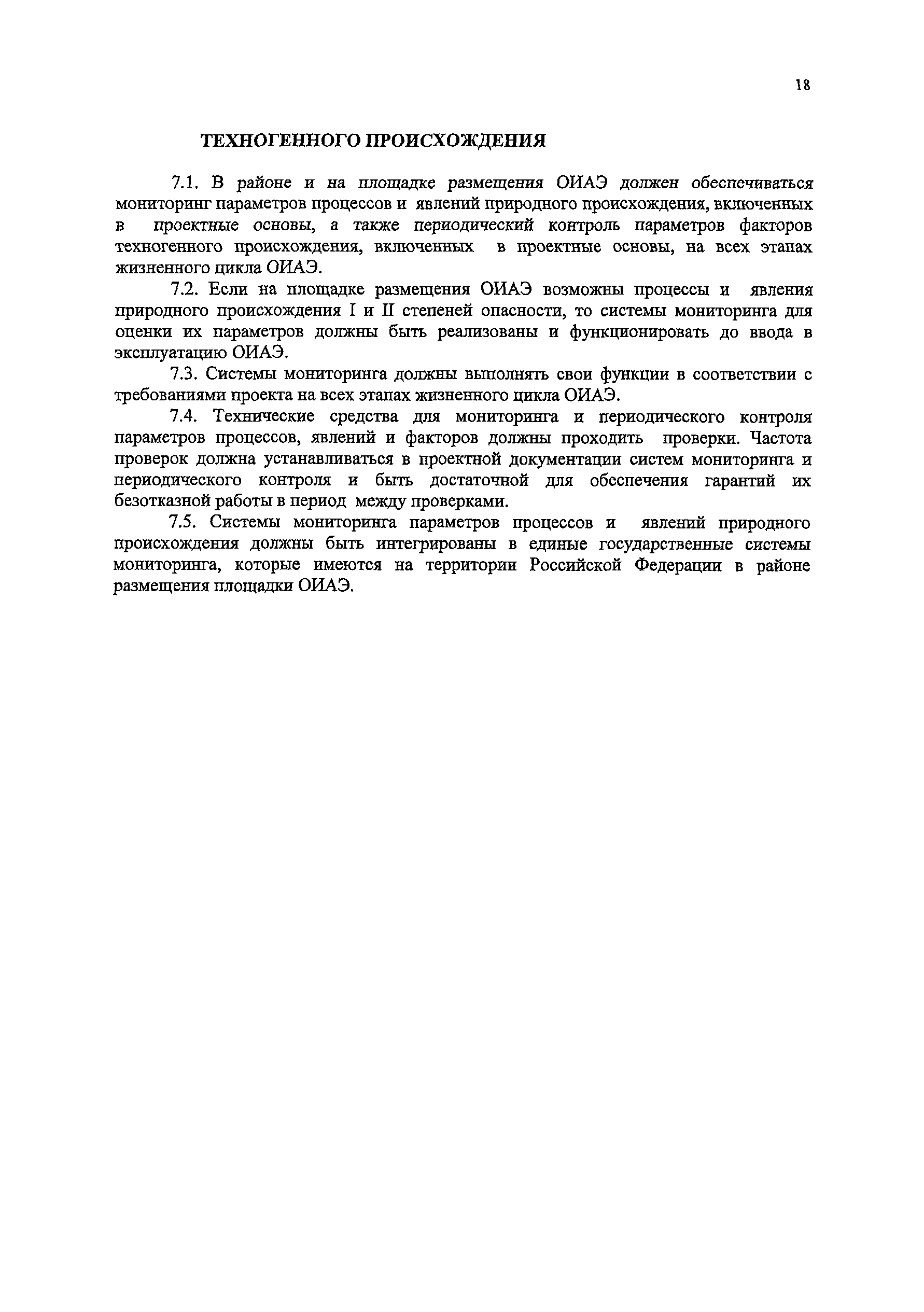 18

ТЕХНОГЕННОГО ПРОИСХОЖДЕНИЯ

7.1. В районе и на площадке размещения ОИАЭ должен обеспечиваться мониторинг параметров процессов и явлений природного происхождения, включенных в проектные основы, а также периодический контроль параметров факторов техногенного происхождения, включенных в проектные основы, на всех этапах жизненного цикла ОИАЭ.

7.2. Если на площадке размещения ОИАЭ возможны процессы и явления природного происхождения I и II степеней опасности, то системы мониторинга для оценки их параметров должны быть реализованы и функционировать до ввода в эксплуатацию ОИАЭ.

7.3. Системы мониторинга должны выполнять свои функции в соответствии с требованиями проекта на всех этапах жизненного цикла ОИАЭ.

7.4. Технические средства для мониторинга и периодического контроля параметров процессов, явлений и факторов должны проходить проверки. Частота проверок должна устанавливаться в проектной документации систем мониторинга и периодического контроля и быть достаточной для обеспечения гарантий их безотказной работы в период между проверками.

7.5. Системы мониторинга параметров процессов и явлений природного происхождения должны быть интегрированы в единые государственные системы мониторинга, которые имеются на территории Российской Федерации в районе размещения площадки ОИАЭ.